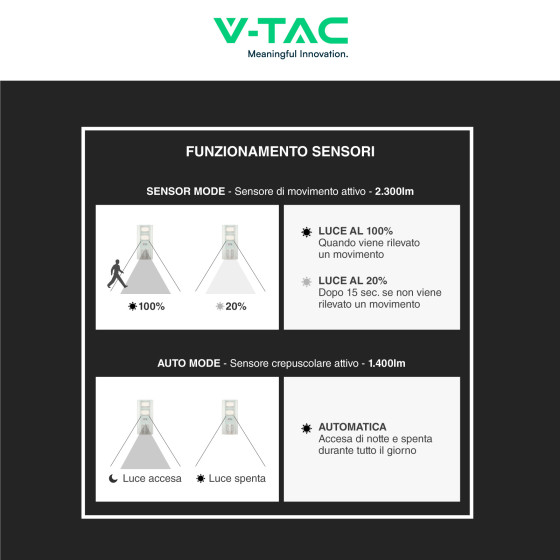 V-TAC
Meaningful Innovation.

FUNZIONAMENTO SENSORI

SENSOR MODE - Sensore di movimento attivo - 2.300lm

100%

20%

LUCE AL 100%
Quando viene rilevato un movimento

LUCE AL 20%
Dopo 15 sec. se non viene rilevato un movimento

AUTO MODE - Sensore crepuscolare attivo - 1.400lm

Luce accesa

Luce spenta

AUTOMATICA
Accesa di notte e spenta durante tutto il giorno